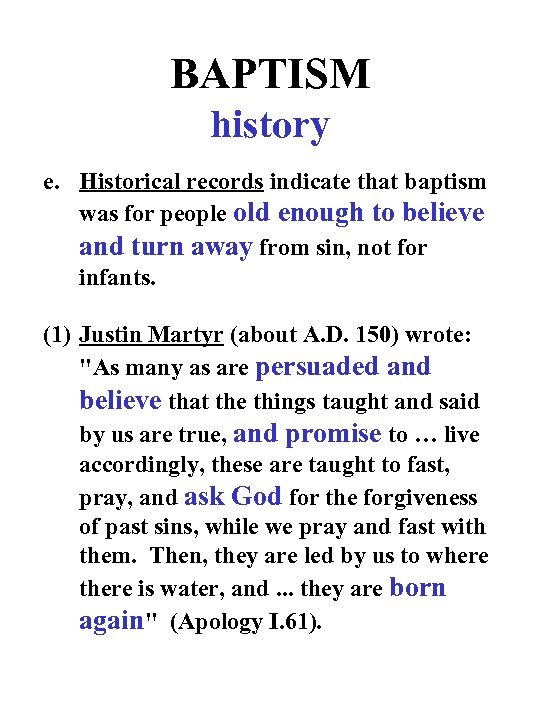 BAPTISM
history

e. Historical records indicate that baptism was for people old enough to believe and turn away from sin, not for infants.

(1) Justin Martyr (about A.D. 150) wrote: "As many as are persuaded and believe that the things taught and said by us are true, and promise to … live accordingly, these are taught to fast, pray, and ask God for the forgiveness of past sins, while we pray and fast with them. Then, they are led by us to where there is water, and ... they are born again" (Apology I.61).